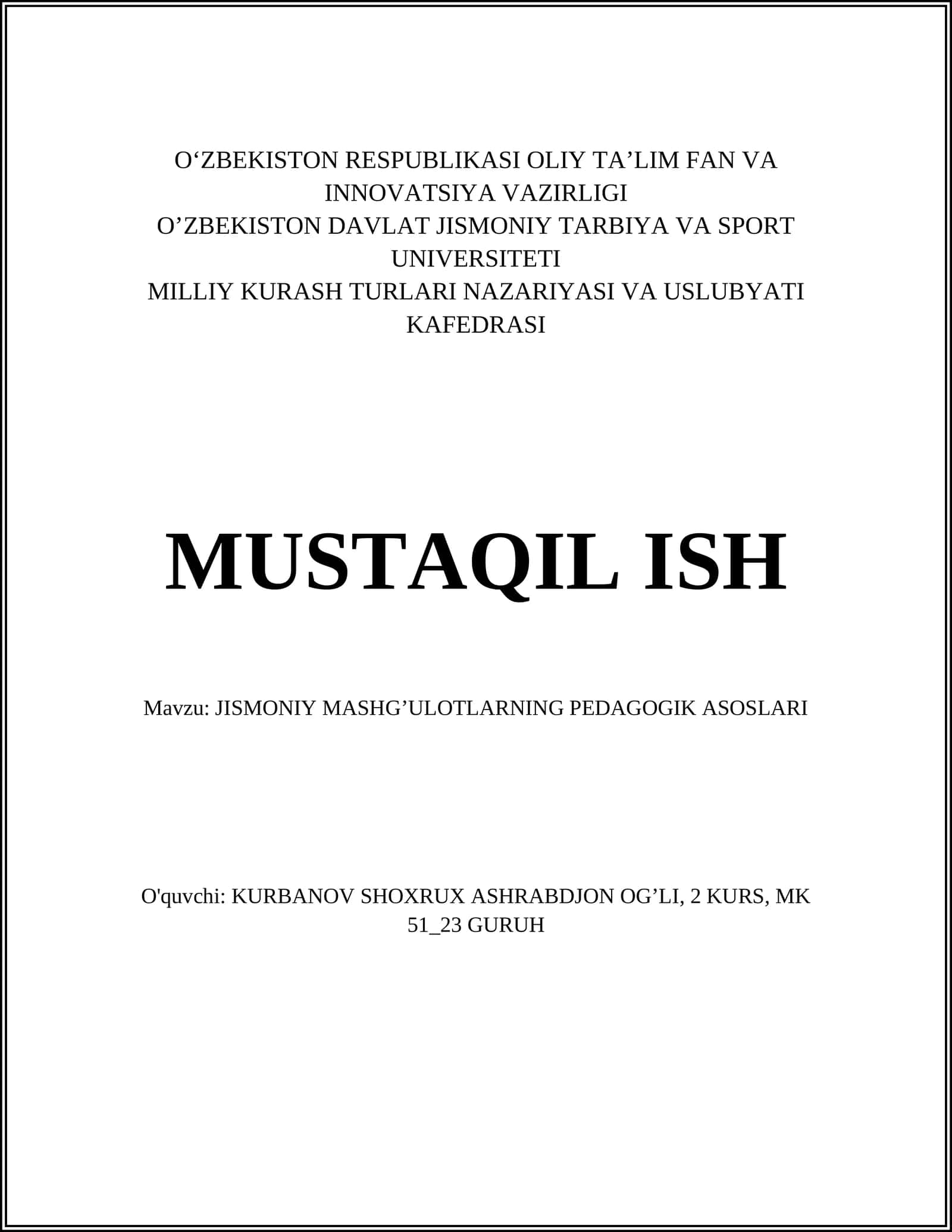 O‘ZBEKISTON RESPUBLIKASI OLIY TA’LIM FAN VA INNOVATSIYA VAZIRLIGI
O’ZBEKISTON DAVLAT JISMONIY TARBIYA VA SPORT UNIVERSITETI
MILLIY KURASH TURLARI NAZARIYASI VA USLUBYATI KAFEDRASI

MUSTAQIL ISH

Mavzu: JISMONIY MASHG’ULOTLARNING PEDAGOGIK ASOSLARI

O'quvchi: KURBANOV SHOXRUX ASHRABDJON OG’LI, 2 KURS, MK 51_23 GURUH